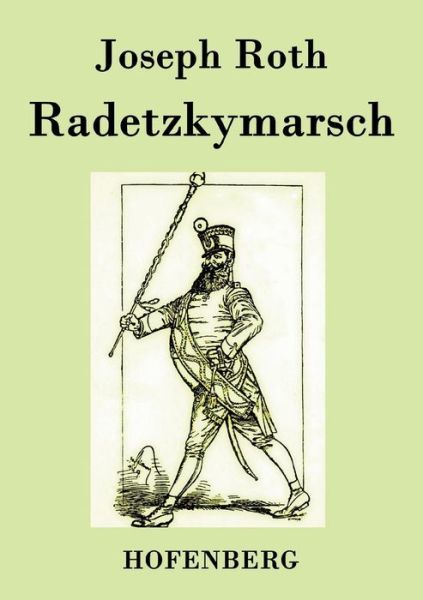 Joseph Roth
Radetzkymarsch

HOFENBERG